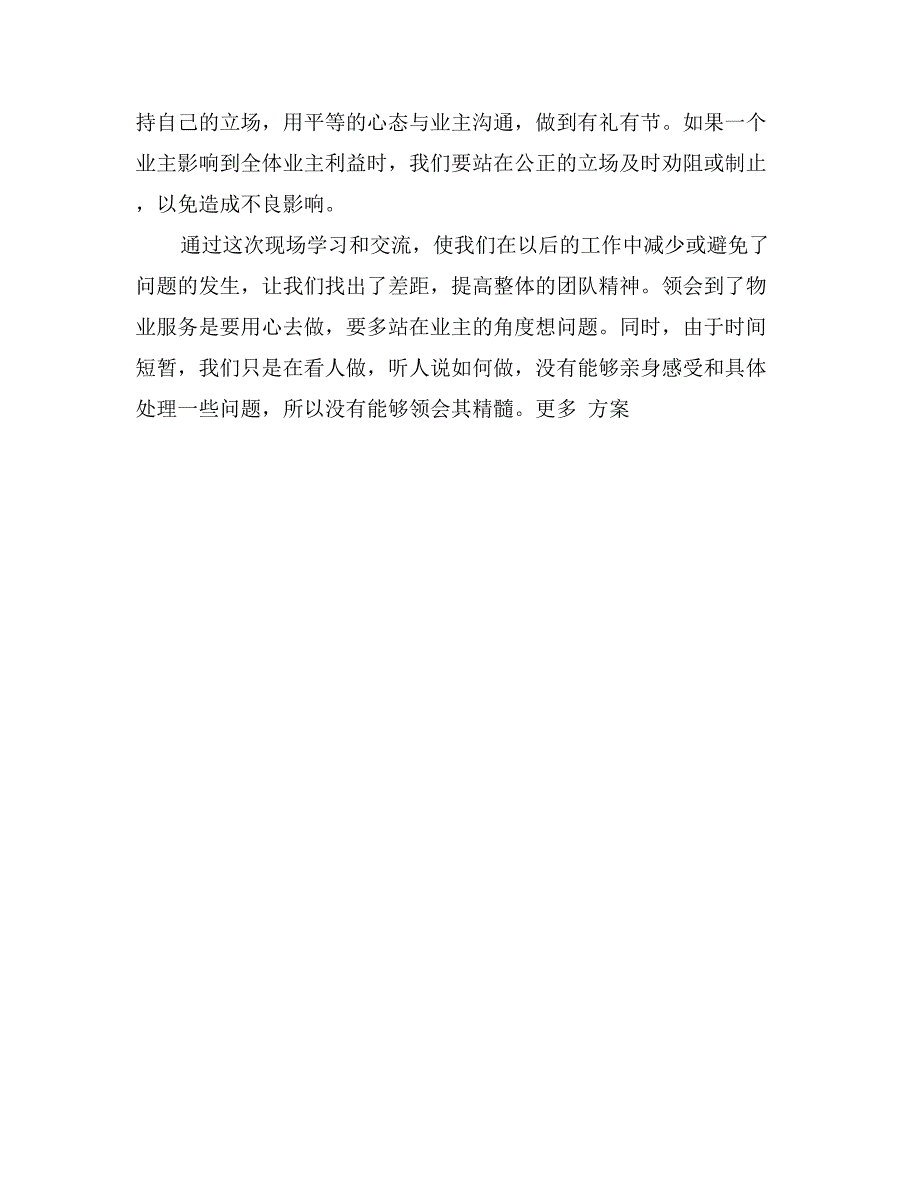 持自己的立场，用平等的心态与业主沟通，做到有礼有节。如果一个业主影响到全体业主利益时，我们要站在公正的立场及时劝阻或制止，以免造成不良影响。

通过这次现场学习和交流，使我们在以后的工作中减少或避免了问题的发生，让我们找出了差距，提高整体的团队精神。领会到了物业服务是要用心去做，要多站在业主的角度想问题。同时，由于时间短暂，我们只是在看人做，听人说如何做，没有能够亲身感受和具体处理一些问题，所以没有能够领会其精髓。更多 方案